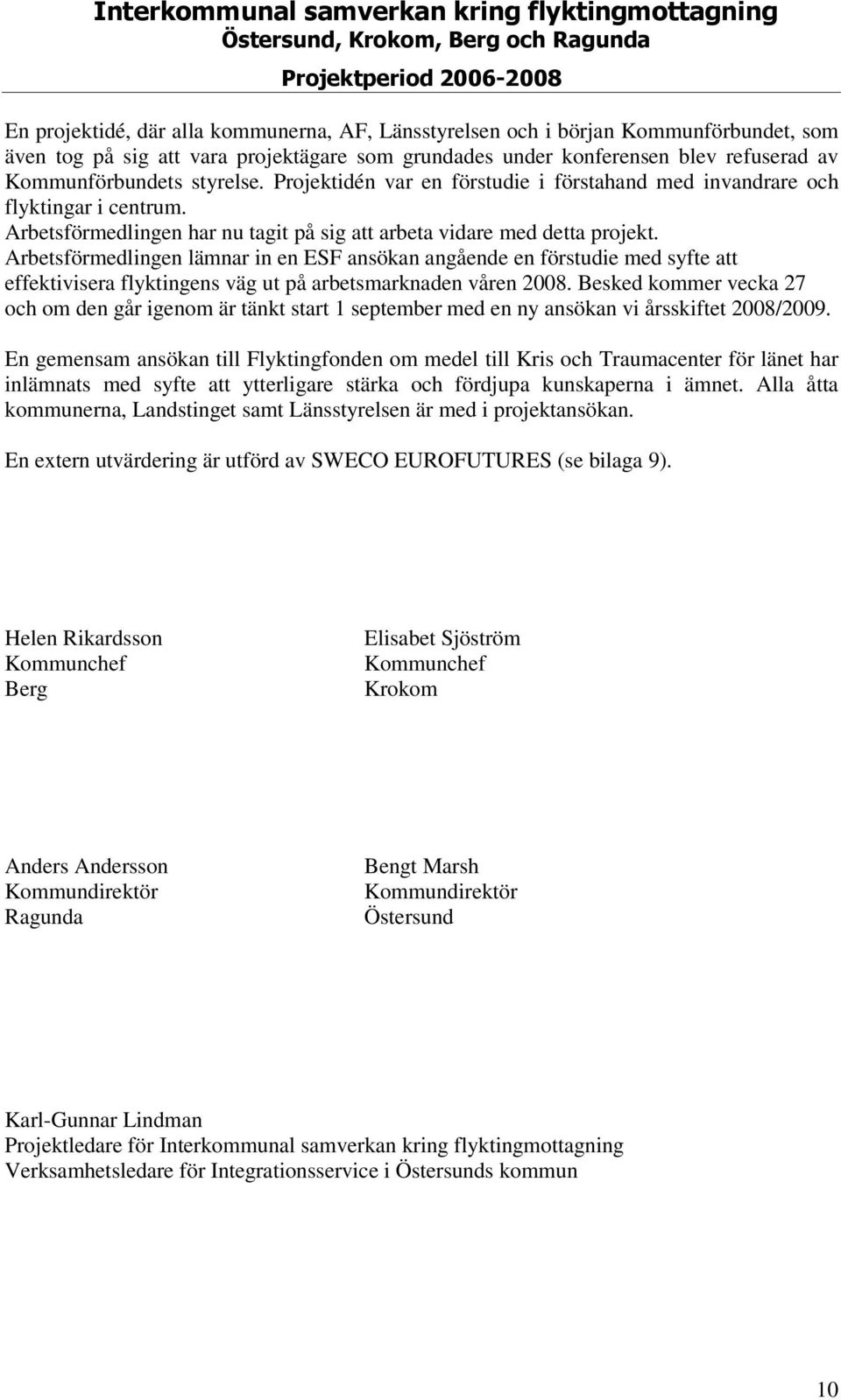 Interkommunal samverkan kring flyktingmottagning
Östersund, Krokom, Berg och Ragunda
Projektperiod 2006-2008

En projektidé, där alla kommunerna, AF, Länsstyrelsen och i början Kommunförbundet, som även tog på sig att vara projektägare som grundades under konferensen blev refuserad av Kommunförbundets styrelse. Projektidén var en förstudie i förstahand med invandrare och flyktingar i centrum.
Arbetsförmedlingen har nu tagit på sig att arbeta vidare med detta projekt.
Arbetsförmedlingen lämnar in en ESF ansökan angående en förstudie med syfte att effektivisera flyktingens väg ut på arbetsmarknaden våren 2008. Besked kommer vecka 27 och om den går igenom är tänkt start 1 september med en ny ansökan vi årsskiftet 2008/2009.

En gemensam ansökan till Flyktingfonden om medel till Kris och Traumacenter för länet har inlämnats med syfte att ytterligare stärka och fördjupa kunskaperna i ämnet. Alla åtta kommunerna, Landstinget samt Länsstyrelsen är med i projektansökan.

En extern utvärdering är utförd av SWECO EUROFUTURES (se bilaga 9).

Helen Rikardsson
Kommunchef
Berg

Elisabet Sjöström
Kommunchef
Krokom

Anders Andersson
Kommundirektör
Ragunda

Bengt Marsh
Kommundirektör
Östersund

Karl-Gunnar Lindman
Projektledare för Interkommunal samverkan kring flyktingmottagning
Verksamhetsledare för Integrationsservice i Östersunds kommun

10